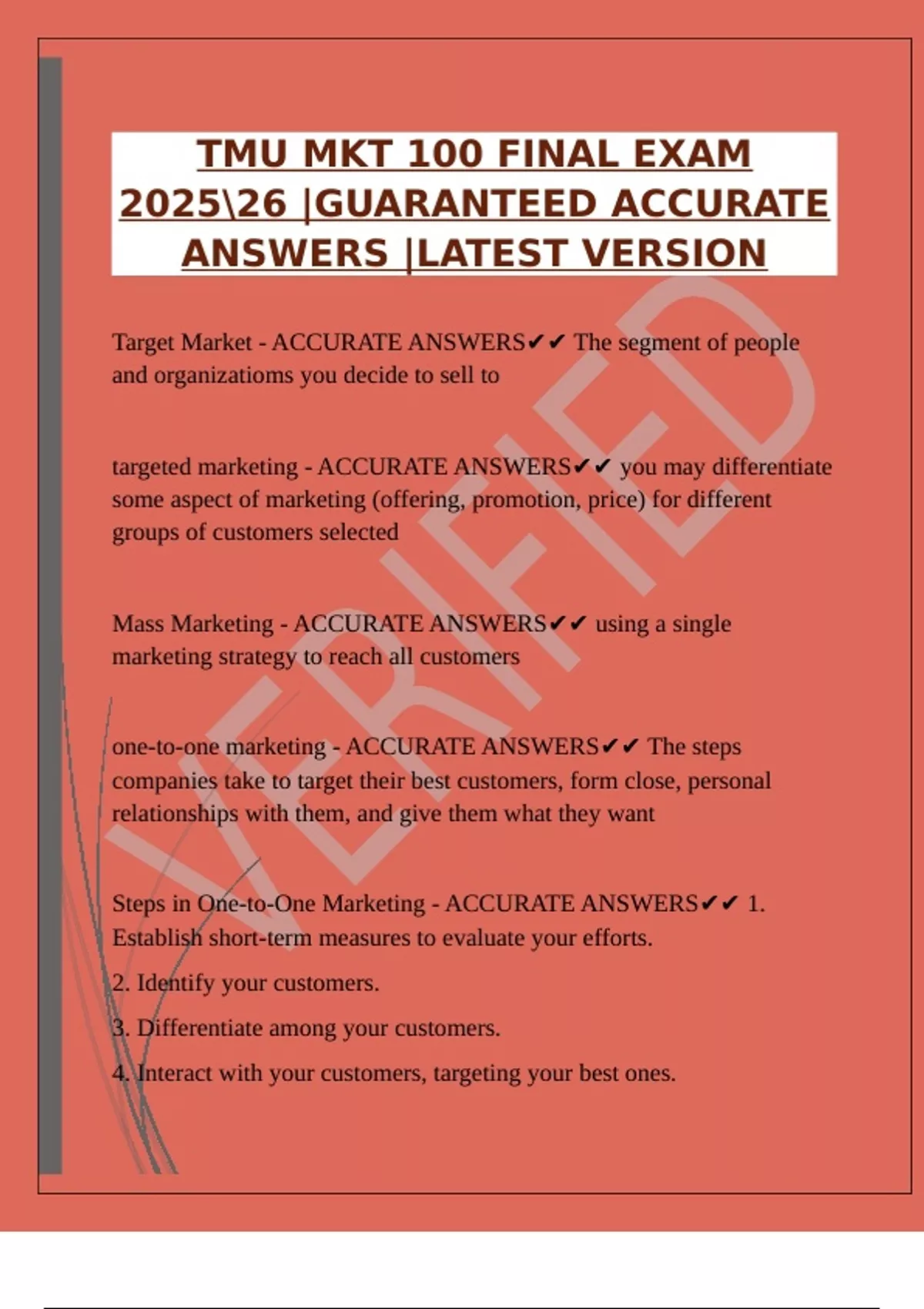 TMU MKT 100 FINAL EXAM 2025\26 |GUARANTEED ACCURATE ANSWERS |LATEST VERSION

Target Market - ACCURATE ANSWERS✔✔ The segment of people and organizatioms you decide to sell to

targeted marketing - ACCURATE ANSWERS✔✔ you may differentiate some aspect of marketing (offering, promotion, price) for different groups of customers selected

Mass Marketing - ACCURATE ANSWERS✔✔ using a single marketing strategy to reach all customers

one-to-one marketing - ACCURATE ANSWERS✔✔ The steps companies take to target their best customers, form close, personal relationships with them, and give them what they want

Steps in One-to-One Marketing - ACCURATE ANSWERS✔✔ 1. Establish short-term measures to evaluate your efforts.

2. Identify your customers.

3. Differentiate among your customers.

4. Interact with your customers, targeting your best ones.

VERIFIED